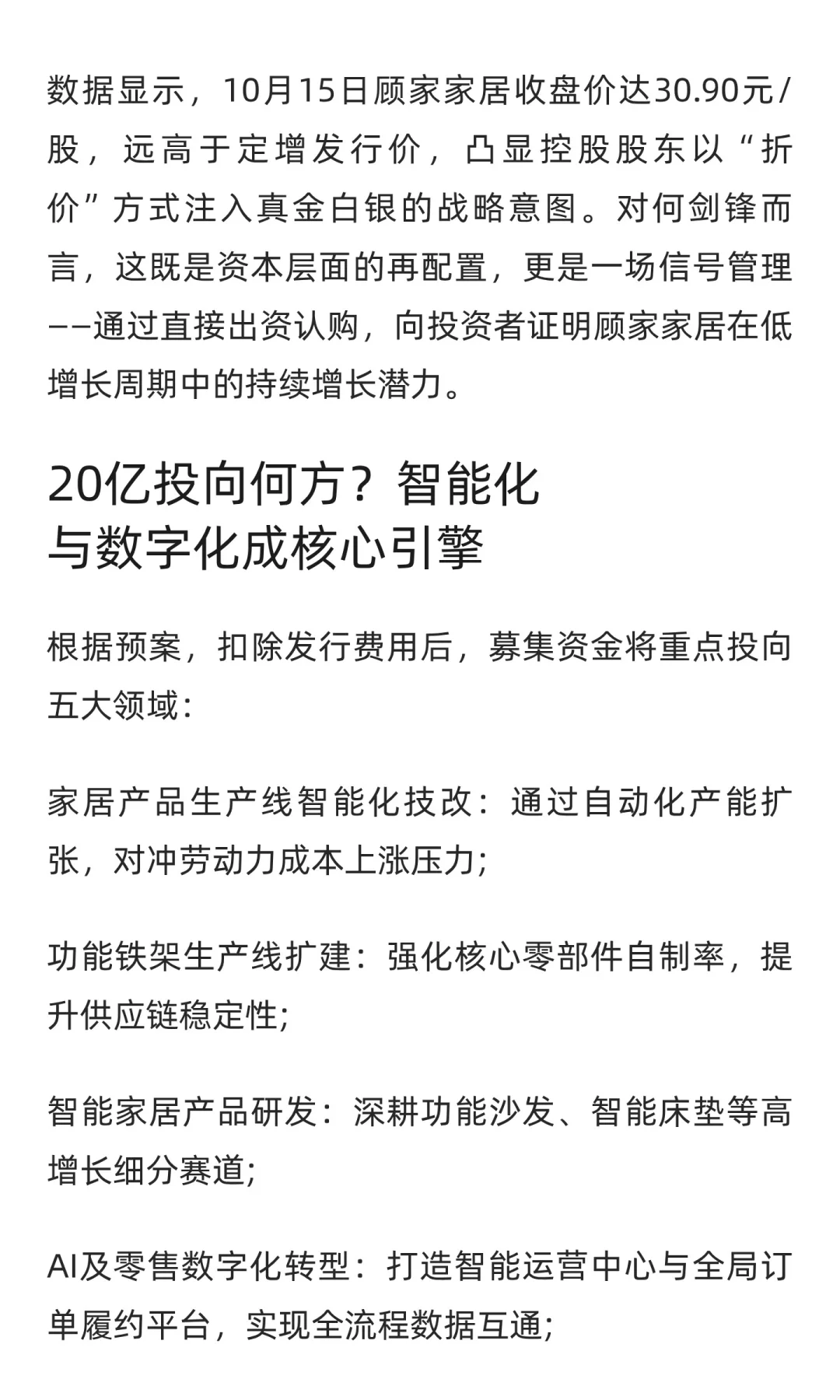 数据显示，10月15日顾家家居收盘价达30.90元/股，远高于定增发行价，凸显控股股东以“折价”方式注入真金白银的战略意图。对何剑锋而言，这既是资本层面的再配置，更是一场信号管理——通过直接出资认购，向投资者证明顾家家居在低增长周期中的持续增长潜力。

20亿投向何方？智能化
与数字化成核心引擎

根据预案，扣除发行费用后，募集资金将重点投向五大领域：

家居产品生产线智能化技改：通过自动化产能扩张，对冲劳动力成本上涨压力；

功能铁架生产线扩建：强化核心零部件自制率，提升供应链稳定性；

智能家居产品研发：深耕功能沙发、智能床垫等高增长细分赛道；

AI及零售数字化转型：打造智能运营中心与全局订单履约平台，实现全流程数据互通；